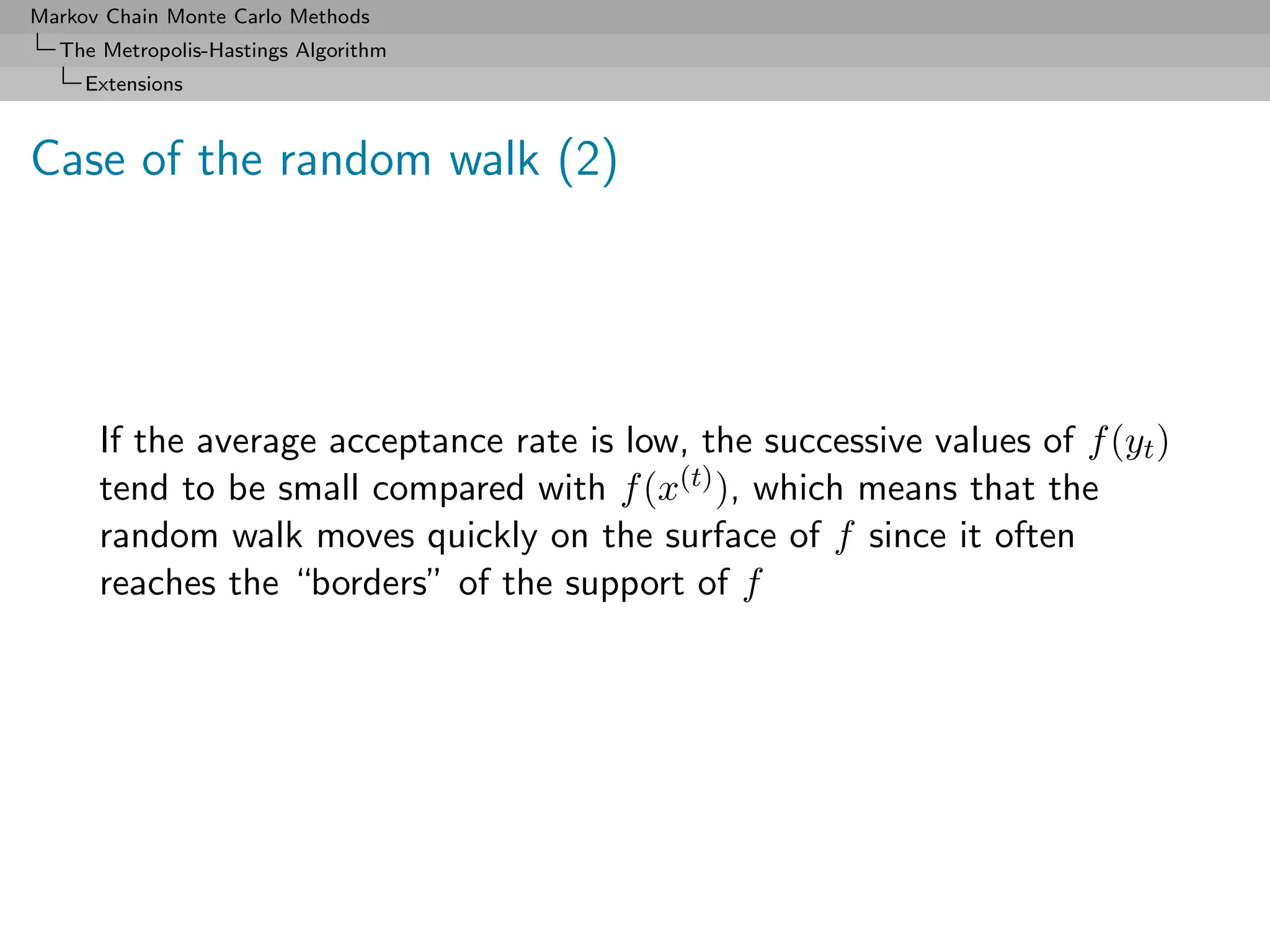 Markov Chain Monte Carlo Methods
The Metropolis-Hastings Algorithm
Extensions

Case of the random walk (2)

If the average acceptance rate is low, the successive values of $f(y_t)$ tend to be small compared with $f(x^{(t)})$, which means that the random walk moves quickly on the surface of $f$ since it often reaches the “borders” of the support of $f$